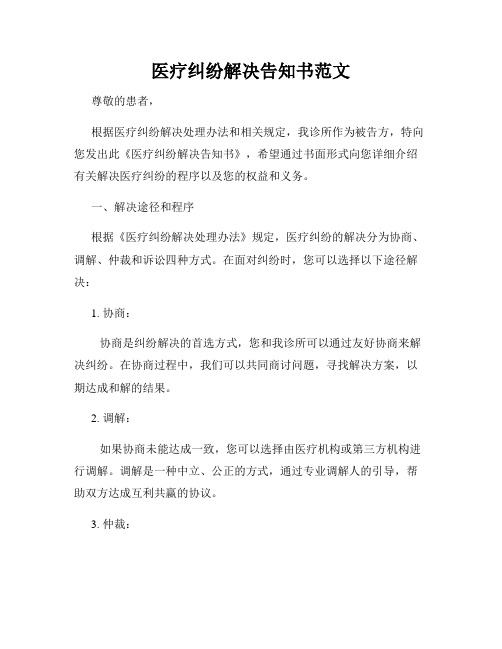 医疗纠纷解决告知书范文

尊敬的患者，

根据医疗纠纷解决处理办法和相关规定，我诊所作为被告方，特向您发出此《医疗纠纷解决告知书》，希望通过书面形式向您详细介绍有关解决医疗纠纷的程序以及您的权益和义务。

一、解决途径和程序

根据《医疗纠纷解决处理办法》规定，医疗纠纷的解决分为协商、调解、仲裁和诉讼四种方式。在面对纠纷时，您可以选择以下途径解决：

1. 协商：

协商是纠纷解决的首选方式，您和我诊所可以通过友好协商来解决纠纷。在协商过程中，我们可以共同商讨问题，寻找解决方案，以期达成和解的结果。

2. 调解：

如果协商未能达成一致，您可以选择由医疗机构或第三方机构进行调解。调解是一种中立、公正的方式，通过专业调解人的引导，帮助双方达成互利共赢的协议。

3. 仲裁：